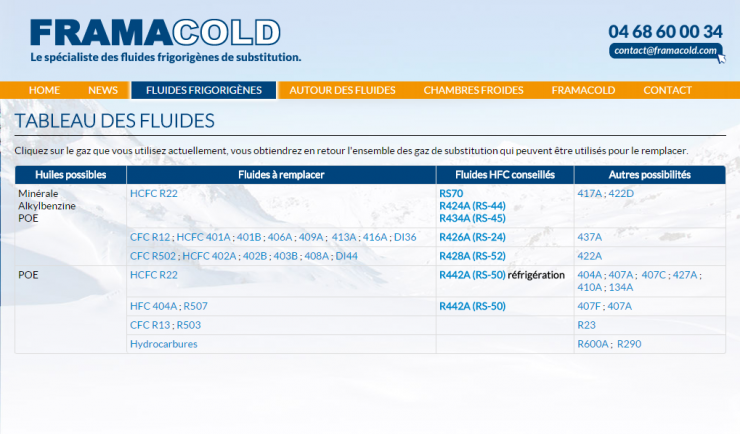 FRAMACOLD
Le spécialiste des fluides frigorigènes de substitution.

04 68 60 00 34
contact@framacold.com

HOME NEWS FLUIDES FRIGORIGÈNES AUTOUR DES FLUIDES CHAMBRES FROIDES FRAMACOLD CONTACT

TABLEAU DES FLUIDES

Cliquez sur le gaz que vous utilisez actuellement, vous obtiendrez en retour l'ensemble des gaz de substitution qui peuvent être utilisés pour le remplacer.

| Huiles possibles | Fluides à remplacer | Fluides HFC conseillés | Autres possibilités |
|---|---|---|---|
| Minérale Alkylbenzine POE | HCFC R22 | RS70 R424A (RS-44) R434A (RS-45) | 417A ; 422D |
| | CFC R12 ; HCFC 401A ; 401B ; 406A ; 409A ; 413A ; 416A ; DI36 | R426A (RS-24) | 437A |
| | CFC R502 ; HCFC 402A ; 402B ; 403B ; 408A ; DI44 | R428A (RS-52) | 422A |
| POE | HCFC R22 | R442A (RS-50) réfrigération | 404A ; 407A ; 407C ; 427A ; 410A ; 134A |
| | HFC 404A ; R507 | R442A (RS-50) | 407F ; 407A |
| | CFC R13 ; R503 | | R23 |
| | Hydrocarbures | | R600A ; R290 |